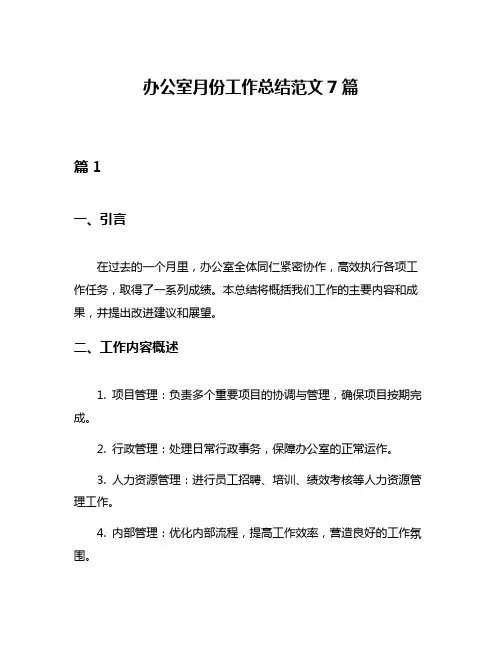 办公室月份工作总结范文 7 篇

篇 1

一、引言

在过去的一个月里，办公室全体同仁紧密协作，高效执行各项工作任务，取得了一系列成绩。本总结将概括我们工作的主要内容和成果，并提出改进建议和展望。

二、工作内容概述

1. 项目管理：负责多个重要项目的协调与管理，确保项目按期完成。

2. 行政管理：处理日常行政事务，保障办公室的正常运作。

3. 人力资源管理：进行员工招聘、培训、绩效考核等人力资源管理工作。

4. 内部管理：优化内部流程，提高工作效率，营造良好的工作氛围。